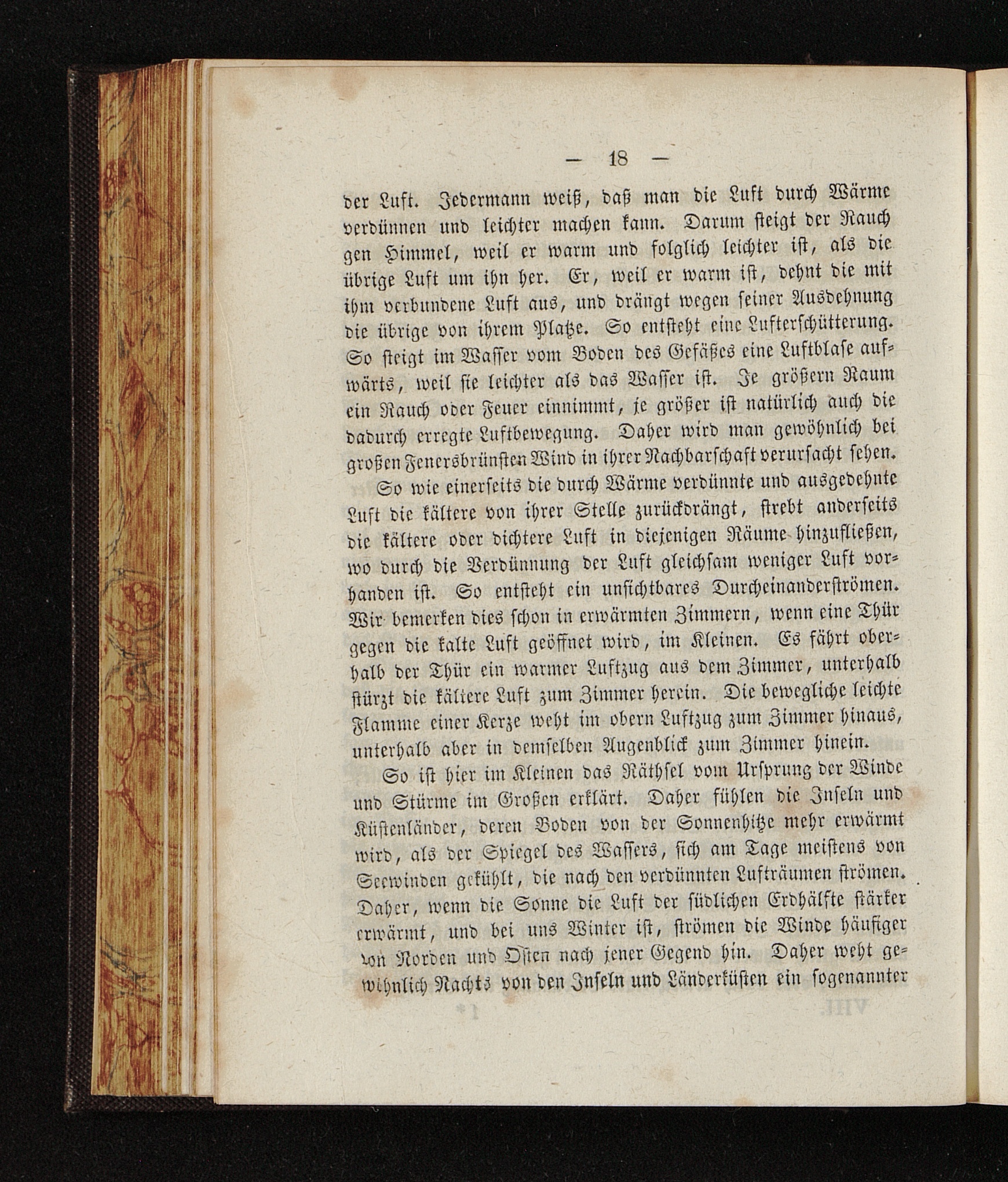 — 18 —

der Luft. Jedermann weiß, daß man die Luft durch Wärme verdünnen und leichter machen kann. Darum steigt der Rauch gen Himmel, weil er warm und folglich leichter ist, als die übrige Luft um ihn her. Er, weil er warm ist, dehnt die mit ihm verbundene Luft aus, und drängt wegen seiner Ausdehnung die übrige von ihrem Platze. So entsteht eine Lufterschütterung. So steigt im Wasser vom Boden des Gefäßes eine Luftblase aufwärts, weil sie leichter als das Wasser ist. Je größern Raum ein Rauch oder Feuer einnimmt, je größer ist natürlich auch die dadurch erregte Luftbewegung. Daher wird man gewöhnlich bei großen Feuersbrünsten Wind in ihrer Nachbarschaft verursacht sehen.

So wie einerseits die durch Wärme verdünnte und ausgedehnte Luft die kältere von ihrer Stelle zurückdrängt, strebt anderseits die kältere oder dichtere Luft in diejenigen Räume hinzufließen, wo durch die Verdünnung der Luft gleichsam weniger Luft vorhanden ist. So entsteht ein unsichtbares Durcheinanderströmen. Wir bemerken dies schon in erwärmten Zimmern, wenn eine Thür gegen die kalte Luft geöffnet wird, im Kleinen. Es fährt oberhalb der Thür ein warmer Luftzug aus dem Zimmer, unterhalb stürzt die kältere Luft zum Zimmer herein. Die bewegliche leichte Flamme einer Kerze weht im obern Luftzug zum Zimmer hinaus, unterhalb aber in demselben Augenblick zum Zimmer hinein.

So ist hier im Kleinen das Räthsel vom Ursprung der Winde und Stürme im Großen erklärt. Daher fühlen die Inseln und Küstenländer, deren Boden von der Sonnenhitze mehr erwärmt wird, als der Spiegel des Wassers, sich am Tage meistens von Seewinden gekühlt, die nach den verdünnten Lufträumen strömen. Daher, wenn die Sonne die Luft der südlichen Erdhälfte stärker erwärmt, und bei uns Winter ist, strömen die Winde häufiger von Norden und Osten nach jener Gegend hin. Daher weht gewöhnlich Nachts von den Inseln und Länderküsten ein sogenannter